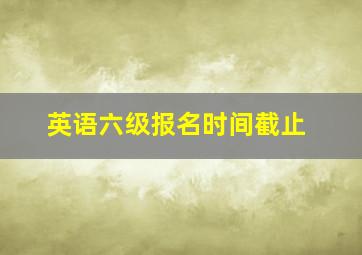 英语六级报名时间截止